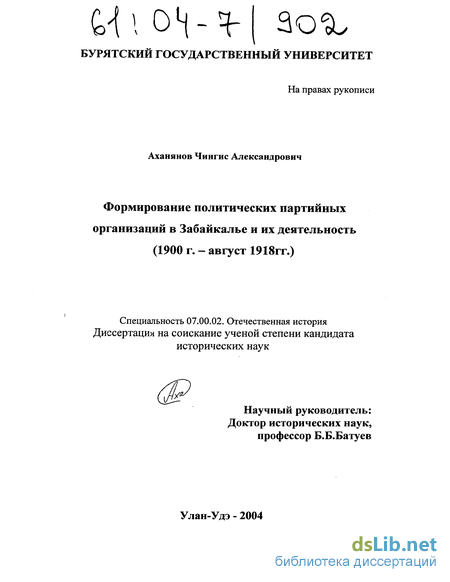 61:04-7/902

БУРЯТСКИЙ ГОСУДАРСТВЕННЫЙ УНИВЕРСИТЕТ

На правах рукописи

Аханянов Чингис Александрович

Формирование политических партийных организаций в Забайкалье и их деятельность (1900 г. – август 1918гг.)

Специальность 07.00.02. Отечественная история
Диссертация на соискание ученой степени кандидата исторических наук

Ах

Научный руководитель:
Доктор исторических наук,
профессор Б.Б.Батуев

Улан-Удэ - 2004

dsLib.net
библиотека диссертаций